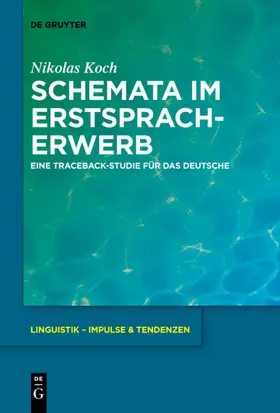 DE GRUYTER

Nikolas Koch

SCHEMATA IM ERSTSPRACHERWERB

EINE TRACEBACK-STUDIE FÜR DAS DEUTSCHE

LINGUISTIK – IMPULSE & TENDENZEN

DE G